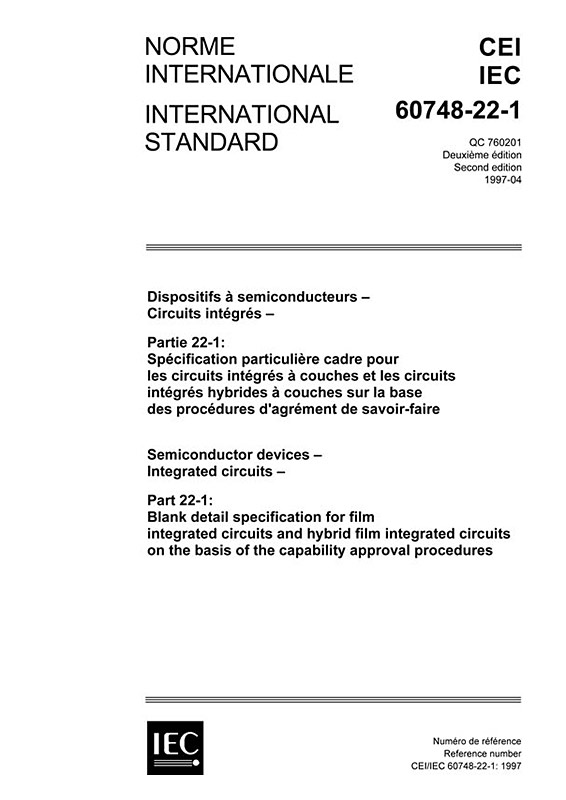 NORME INTERNATIONALE

INTERNATIONAL STANDARD

CEI
IEC
60748-22-1

QC 760201
Deuxième édition
Second edition
1997-04

Dispositifs à semiconducteurs –
Circuits intégrés –

Partie 22-1:
Spécification particulière cadre pour les circuits intégrés à couches et les circuits intégrés hybrides à couches sur la base des procédures d'agrément de savoir-faire

Semiconductor devices –
Integrated circuits –

Part 22-1:
Blank detail specification for film integrated circuits and hybrid film integrated circuits on the basis of the capability approval procedures

IEC

Numéro de référence
Reference number
CEI/IEC 60748-22-1: 1997